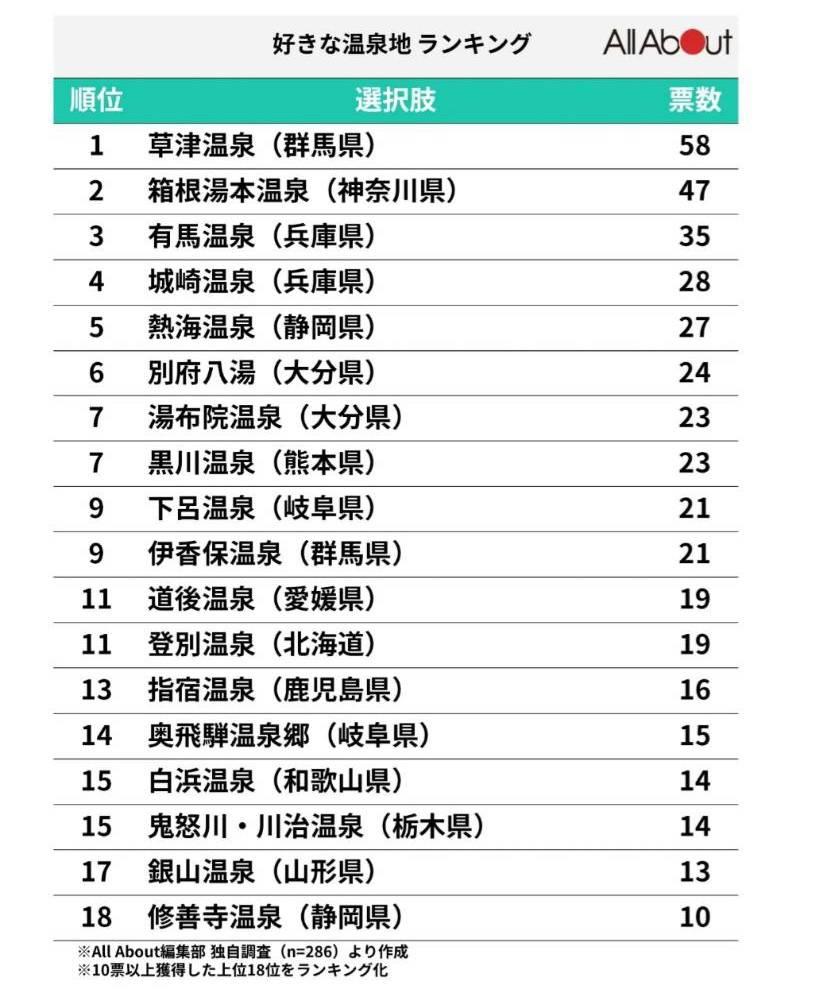 好きな温泉地 ランキング

All About

| 順位 | 選択肢 | 票数 |
|---|---|---|
| 1 | 草津温泉（群馬県） | 58 |
| 2 | 箱根湯本温泉（神奈川県） | 47 |
| 3 | 有馬温泉（兵庫県） | 35 |
| 4 | 城崎温泉（兵庫県） | 28 |
| 5 | 熱海温泉（静岡県） | 27 |
| 6 | 別府八湯（大分県） | 24 |
| 7 | 湯布院温泉（大分県） | 23 |
| 7 | 黒川温泉（熊本県） | 23 |
| 9 | 下呂温泉（岐阜県） | 21 |
| 9 | 伊香保温泉（群馬県） | 21 |
| 11 | 道後温泉（愛媛県） | 19 |
| 11 | 登別温泉（北海道） | 19 |
| 13 | 指宿温泉（鹿児島県） | 16 |
| 14 | 奥飛騨温泉郷（岐阜県） | 15 |
| 15 | 白浜温泉（和歌山県） | 14 |
| 15 | 鬼怒川・川治温泉（栃木県） | 14 |
| 17 | 銀山温泉（山形県） | 13 |
| 18 | 修善寺温泉（静岡県） | 10 |

※All About編集部 独自調査（n=286）より作成
※10票以上獲得した上位18位をランキング化